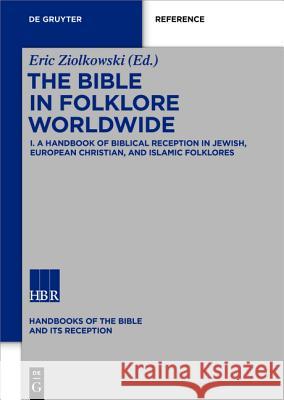 DE GRUYTER

REFERENCE

Eric Ziolkowski (Ed.)

THE BIBLE IN FOLKLORE WORLDWIDE

I. A HANDBOOK OF BIBLICAL RECEPTION IN JEWISH, EUROPEAN CHRISTIAN, AND ISLAMIC FOLKLORES

HBR

HANDBOOKS OF THE BIBLE AND ITS RECEPTION

DE G

Kraina Książek